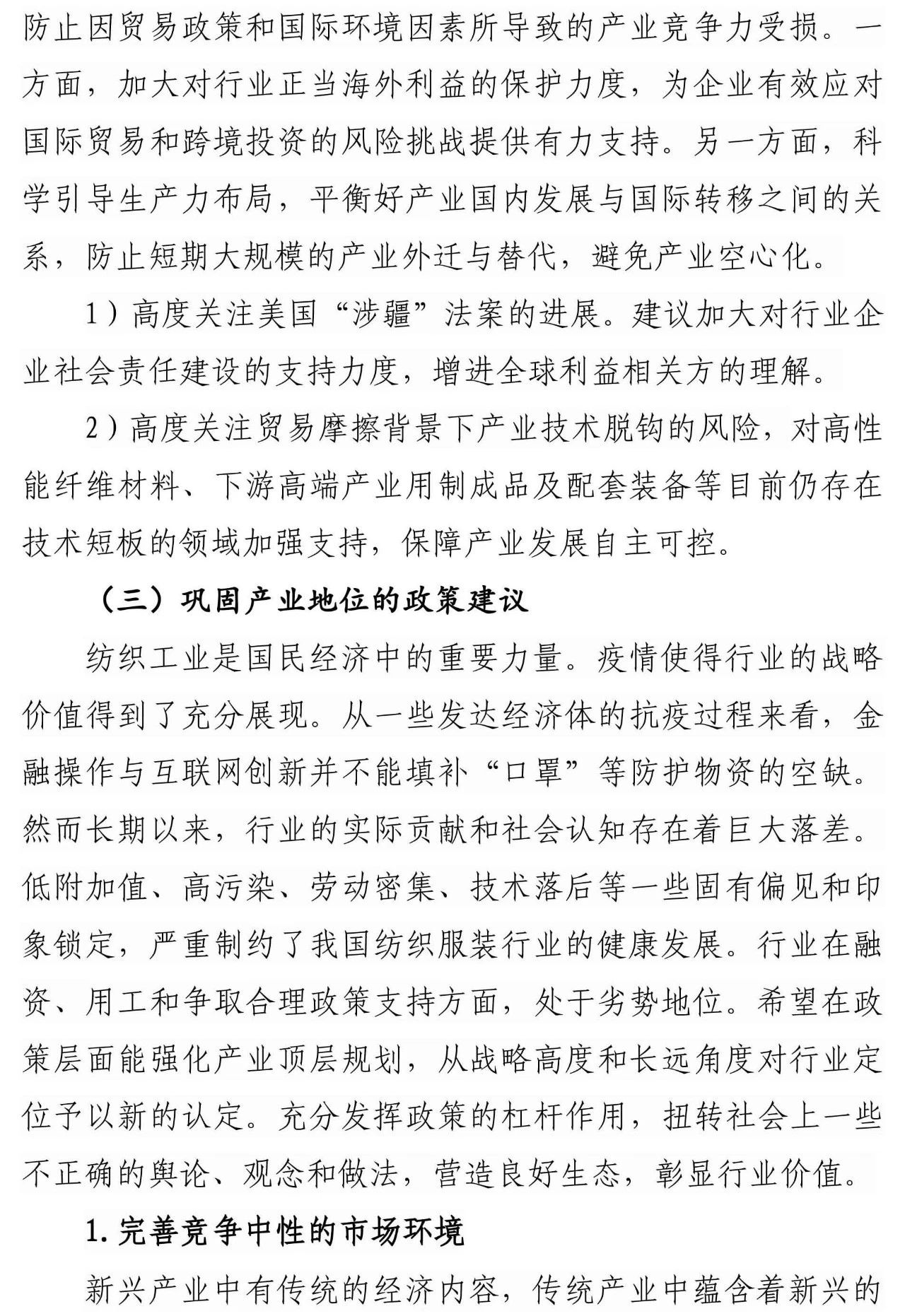 防止因贸易政策和国际环境因素所导致的产业竞争力受损。一方面，加大对行业正当海外利益的保护力度，为企业有效应对国际贸易和跨境投资的风险挑战提供有力支持。另一方面，科学引导生产力布局，平衡好产业国内发展与国际转移之间的关系，防止短期大规模的产业外迁与替代，避免产业空心化。

1）高度关注美国“涉疆”法案的进展。建议加大对行业企业社会责任建设的支持力度，增进全球利益相关方的理解。

2）高度关注贸易摩擦背景下产业技术脱钩的风险，对高性能纤维材料、下游高端产业用制成品及配套装备等目前仍存在技术短板的领域加强支持，保障产业发展自主可控。

（三）巩固产业地位的政策建议

纺织工业是国民经济中的重要力量。疫情使得行业的战略价值得到了充分展现。从一些发达经济体的抗疫过程来看，金融操作与互联网创新并不能填补“口罩”等防护物资的空缺。然而长期以来，行业的实际贡献和社会认知存在着巨大落差。低附加值、高污染、劳动密集、技术落后等一些固有偏见和印象锁定，严重制约了我国纺织服装行业的健康发展。行业在融资、用工和争取合理政策支持方面，处于劣势地位。希望在政策层面能强化产业顶层规划，从战略高度和长远角度对行业定位予以新的认定。充分发挥政策的杠杆作用，扭转社会上一些不正确的舆论、观念和做法，营造良好生态，彰显行业价值。

1. 完善竞争中性的市场环境

新兴产业中有传统的经济内容，传统产业中蕴含着新兴的